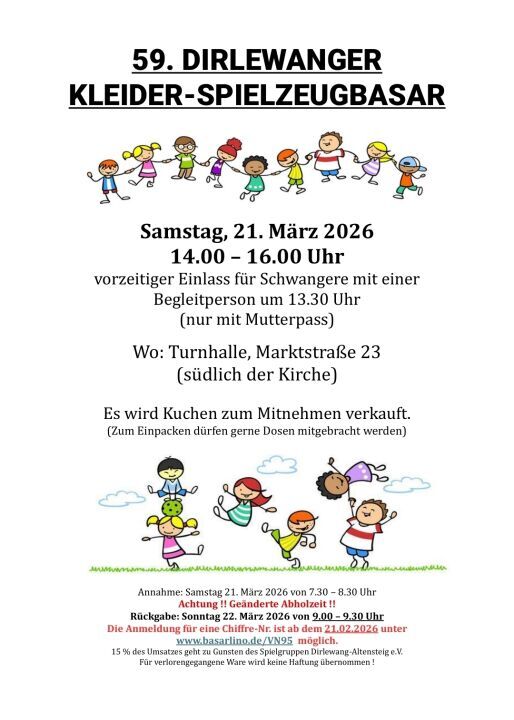 59. DIRLEWANGER
KLEIDER-SPIELZEUGBASAR

Samstag, 21. März 2026
14.00 – 16.00 Uhr
vorzeitiger Einlass für Schwangere mit einer Begleitperson um 13.30 Uhr
(nur mit Mutterpass)

Wo: Turnhalle, Marktstraße 23
(südlich der Kirche)

Es wird Kuchen zum Mitnehmen verkauft.
(Zum Einpacken dürfen gerne Dosen mitgebracht werden)

Annahme: Samstag 21. März 2026 von 7.30 – 8.30 Uhr
Achtung !! Geänderte Abholzeit !!
Rückgabe: Sonntag 22. März 2026 von 9.00 – 9.30 Uhr
Die Anmeldung für eine Chiffre-Nr. ist ab dem 21.02.2026 unter
www.basarlino.de/VN95 möglich.
15 % des Umsatzes geht zu Gunsten des Spielgruppen Dirlewang-Altensteig e.V.
Für verlorengegangene Ware wird keine Haftung übernommen !